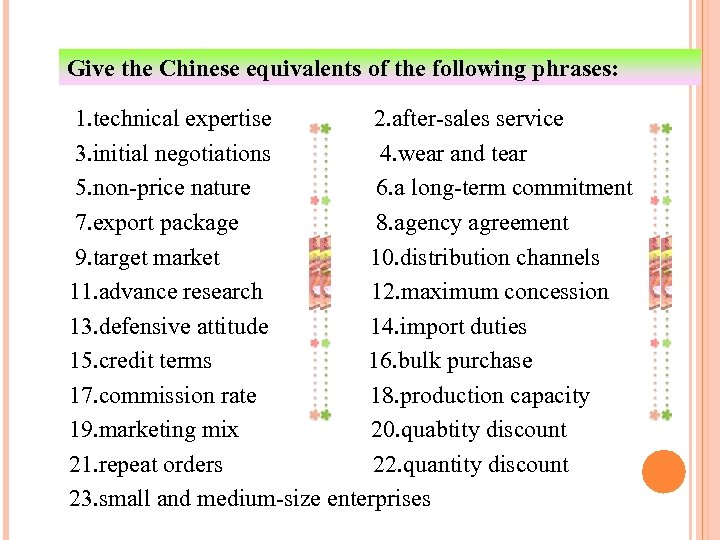 Give the Chinese equivalents of the following phrases:

1.technical expertise
3.initial negotiations
5.non-price nature
7.export package
9.target market
11.advance research
13.defensive attitude
15.credit terms
17.commission rate
19.marketing mix
21.repeat orders
23.small and medium-size enterprises

2.after-sales service
4.wear and tear
6.a long-term commitment
8.agency agreement
10.distribution channels
12.maximum concession
14.import duties
16.bulk purchase
18.production capacity
20.quabtity discount
22.quantity discount